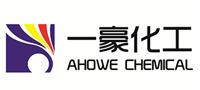 一豪化工
AHOWE CHEMICAL